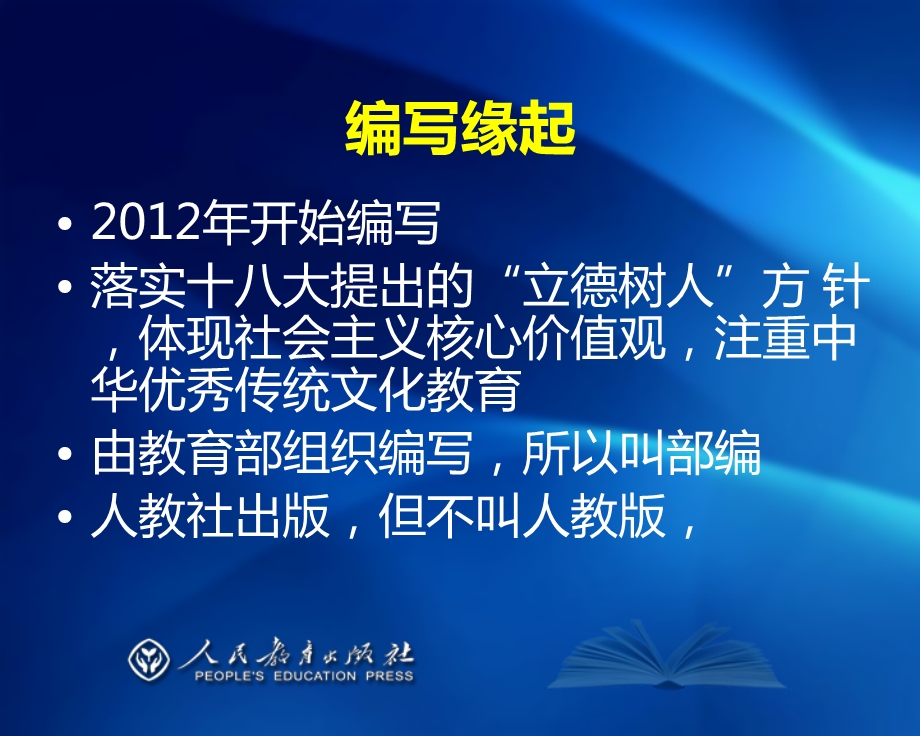 编写缘起

• 2012年开始编写
• 落实十八大提出的“立德树人”方 针，体现社会主义核心价值观，注重中华优秀传统文化教育
• 由教育部组织编写，所以叫部编
• 人教社出版，但不叫人教版，

人民教育出版社
PEOPLE'S EDUCATION PRESS